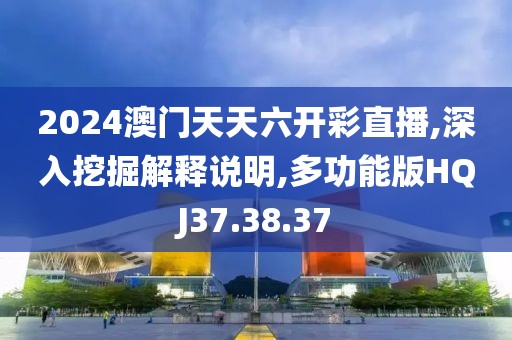 2024澳门天天六开彩直播,深入挖掘解释说明,多功能版HQJ37.38.37